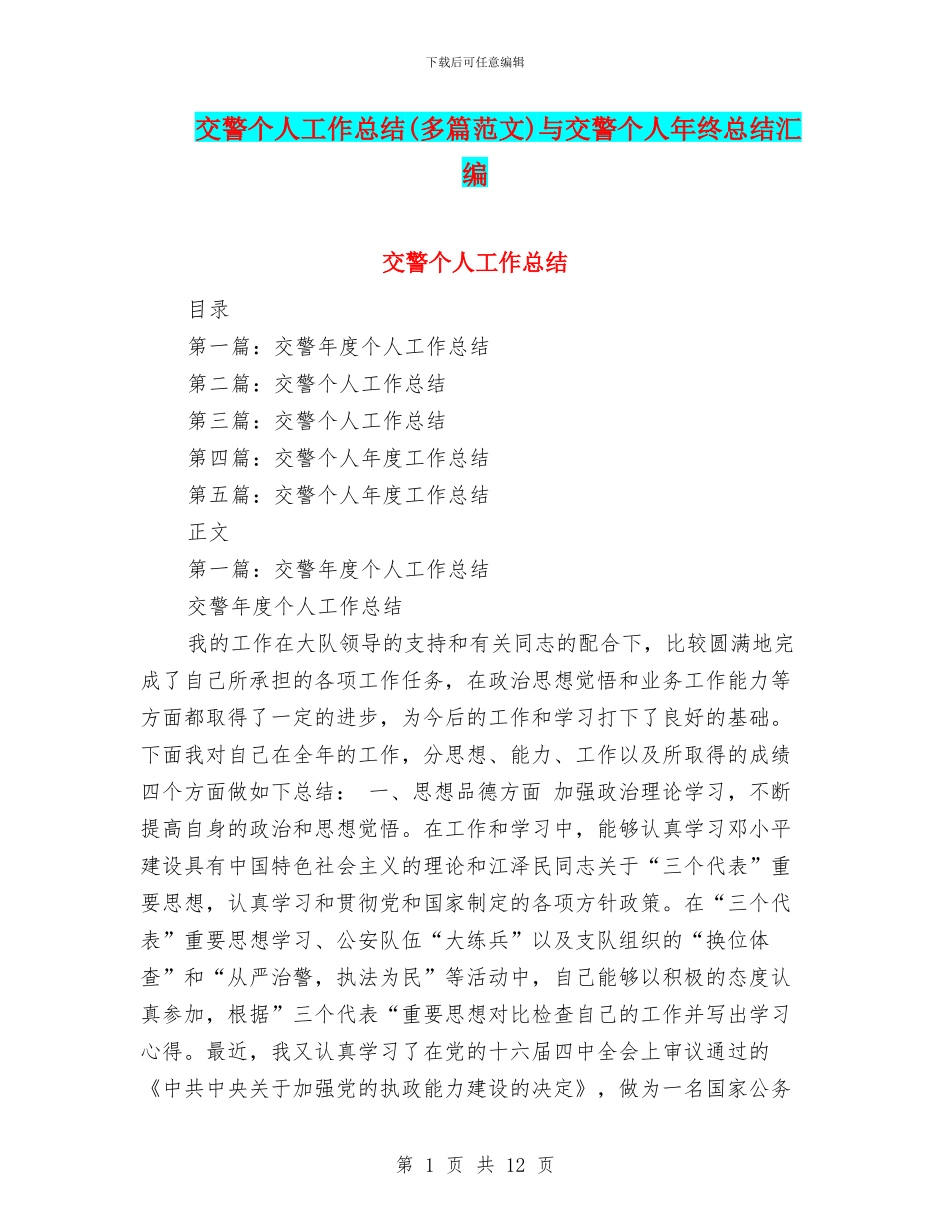 下载后可任意编辑

交警个人工作总结(多篇范文)与交警个人年终总结汇编

交警个人工作总结

目录

第一篇：交警年度个人工作总结

第二篇：交警个人工作总结

第三篇：交警个人工作总结

第四篇：交警个人年度工作总结

第五篇：交警个人年度工作总结

正文

第一篇：交警年度个人工作总结

交警年度个人工作总结

我的工作在大队领导的支持和有关同志的配合下，比较圆满地完成了自己所承担的各项工作任务，在政治思想觉悟和业务工作能力等方面都取得了一定的进步，为今后的工作和学习打下了良好的基础。下面我对自己在全年的工作，分思想、能力、工作以及所取得的成绩四个方面做如下总结： 一、思想品德方面 加强政治理论学习，不断提高自身的政治和思想觉悟。在工作和学习中，能够认真学习邓小平建设具有中国特色社会主义的理论和江泽民同志关于“三个代表”重要思想，认真学习和贯彻党和国家制定的各项方针政策。在“三个代表”重要思想学习、公安队伍“大练兵”以及支队组织的“换位体查”和“从严治警，执法为民”等活动中，自己能够以积极的态度认真参加，根据”三个代表“重要思想对比检查自己的工作并写出学习心得。最近，我又认真学习了在党的十六届四中全会上审议通过的《中共中央关于加强党的执政能力建设的决定》，做为一名国家公务

第 1 页 共 12 页